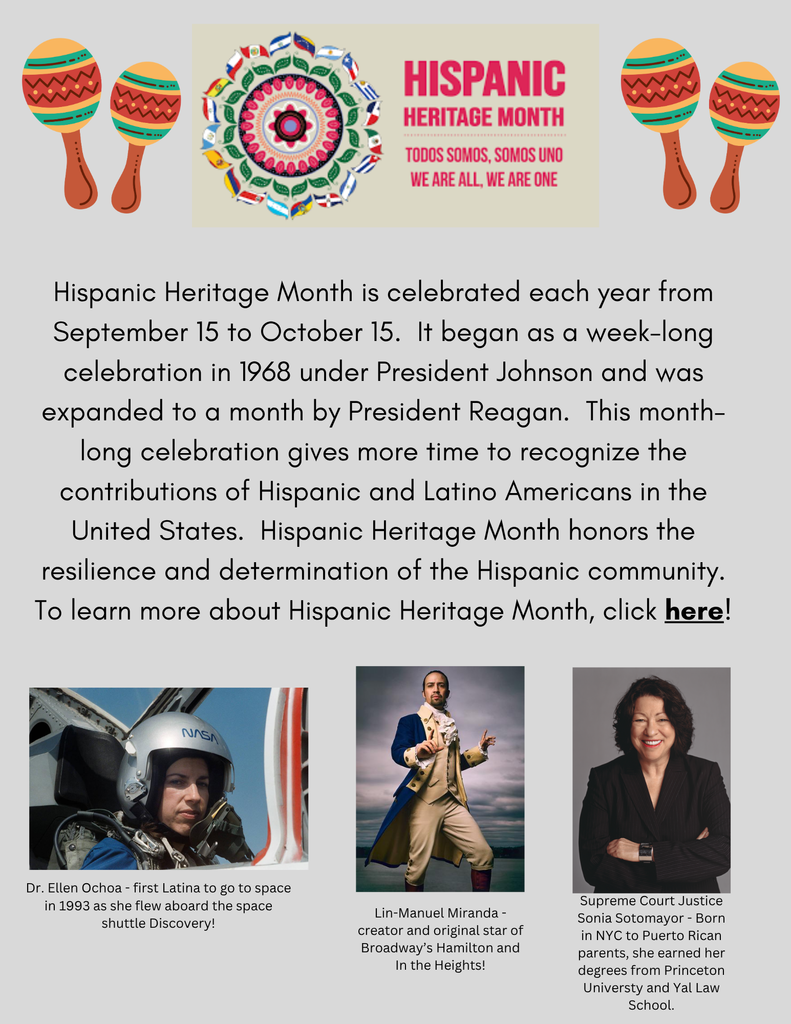 HISPANIC HERITAGE MONTH

TODOS SOMOS, SOMOS UNO
WE ARE ALL, WE ARE ONE

Hispanic Heritage Month is celebrated each year from September 15 to October 15. It began as a week-long celebration in 1968 under President Johnson and was expanded to a month by President Reagan. This month-long celebration gives more time to recognize the contributions of Hispanic and Latino Americans in the United States. Hispanic Heritage Month honors the resilience and determination of the Hispanic community. To learn more about Hispanic Heritage Month, click here!

NASA

Dr. Ellen Ochoa - first Latina to go to space in 1993 as she flew aboard the space shuttle Discovery!

Lin-Manuel Miranda - creator and original star of Broadway's Hamilton and In the Heights!

Supreme Court Justice Sonia Sotomayor - Born in NYC to Puerto Rican parents, she earned her degrees from Princeton Universty and Yal Law School.